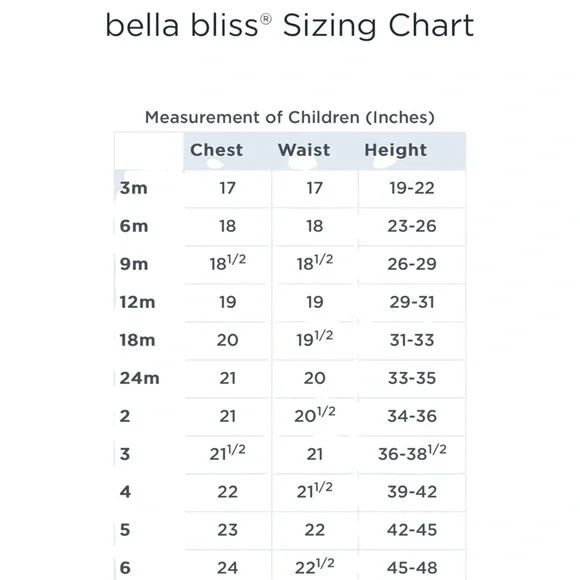 bella bliss® Sizing Chart

Measurement of Children (Inches)

| | Chest | Waist | Height |
|---|---|---|---|
| 3m | 17 | 17 | 19-22 |
| 6m | 18 | 18 | 23-26 |
| 9m | $18^{1/2}$ | $18^{1/2}$ | 26-29 |
| 12m | 19 | 19 | 29-31 |
| 18m | 20 | $19^{1/2}$ | 31-33 |
| 24m | 21 | 20 | 33-35 |
| 2 | 21 | $20^{1/2}$ | 34-36 |
| 3 | $21^{1/2}$ | 21 | $36-38^{1/2}$ |
| 4 | 22 | $21^{1/2}$ | 39-42 |
| 5 | 23 | 22 | 42-45 |
| 6 | 24 | $22^{1/2}$ | 45-48 |